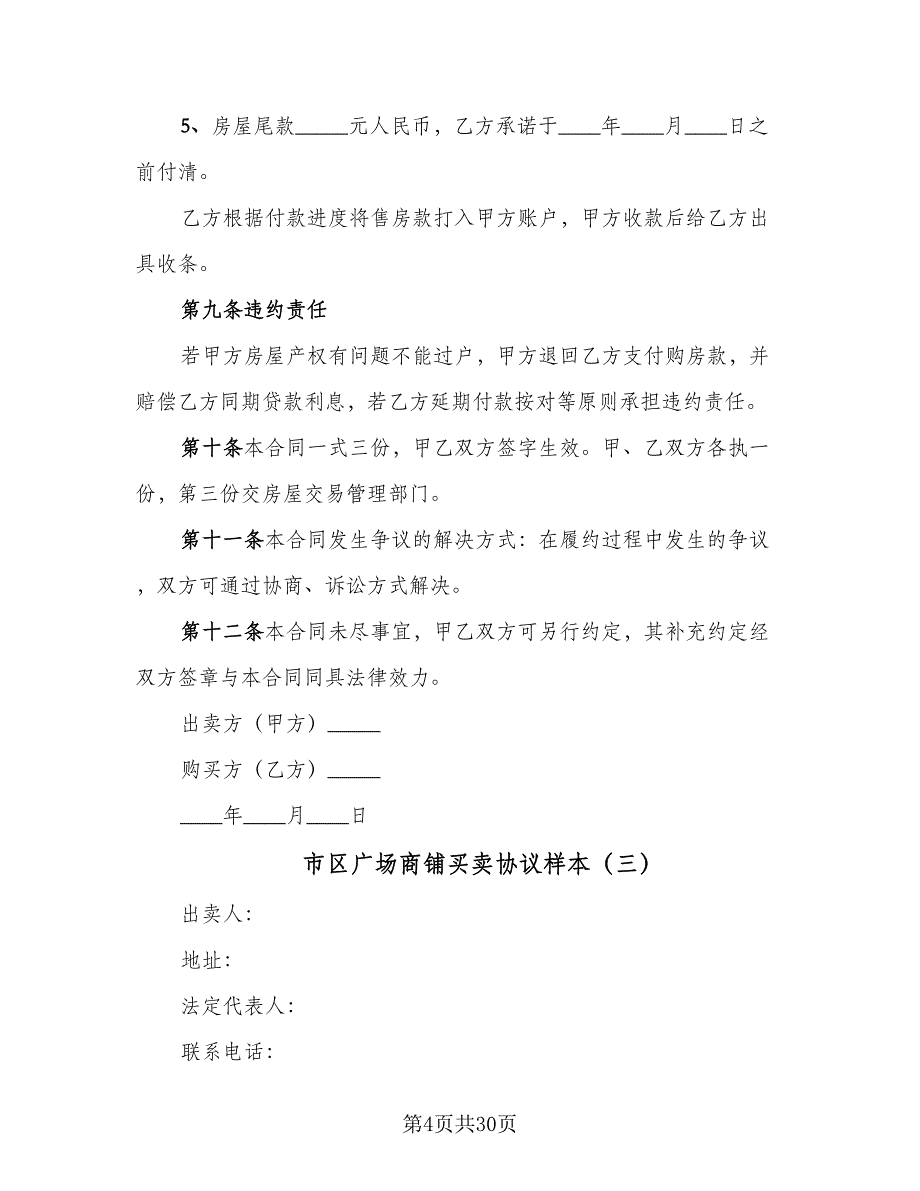 5、房屋尾款_____元人民币，乙方承诺于____年____月____日之前付清。

乙方根据付款进度将售房款打入甲方账户，甲方收款后给乙方出具收条。

第九条违约责任

若甲方房屋产权有问题不能过户，甲方退回乙方支付购房款，并赔偿乙方同期贷款利息，若乙方延期付款按对等原则承担违约责任。

第十条本合同一式三份，甲乙双方签字生效。甲、乙双方各执一份，第三份交房屋交易管理部门。

第十一条本合同发生争议的解决方式：在履约过程中发生的争议，双方可通过协商、诉讼方式解决。

第十二条本合同未尽事宜，甲乙双方可另行约定，其补充约定经双方签章与本合同同具法律效力。

出卖方（甲方）_____

购买方（乙方）_____

____年____月____日

市区广场商铺买卖协议样本（三）

出卖人：

地址：

法定代表人：

联系电话：

第4页共30页